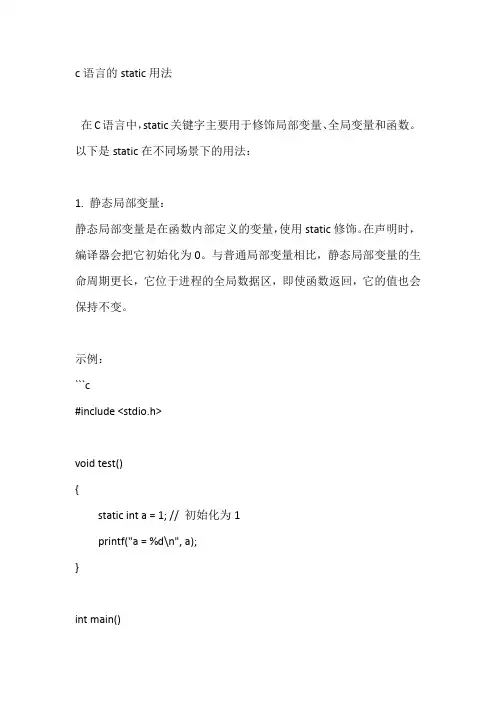 c 语言的 static 用法

在 C 语言中，static 关键字主要用于修饰局部变量、全局变量和函数。以下是 static 在不同场景下的用法：

1. 静态局部变量：
静态局部变量是在函数内部定义的变量，使用 static 修饰。在声明时，编译器会把它初始化为 0。与普通局部变量相比，静态局部变量的生命周期更长，它位于进程的全局数据区，即使函数返回，它的值也会保持不变。

示例：
```c
#include <stdio.h>

void test()
{
    static int a = 1; // 初始化为 1
    printf("a = %d\n", a);
}

int main()